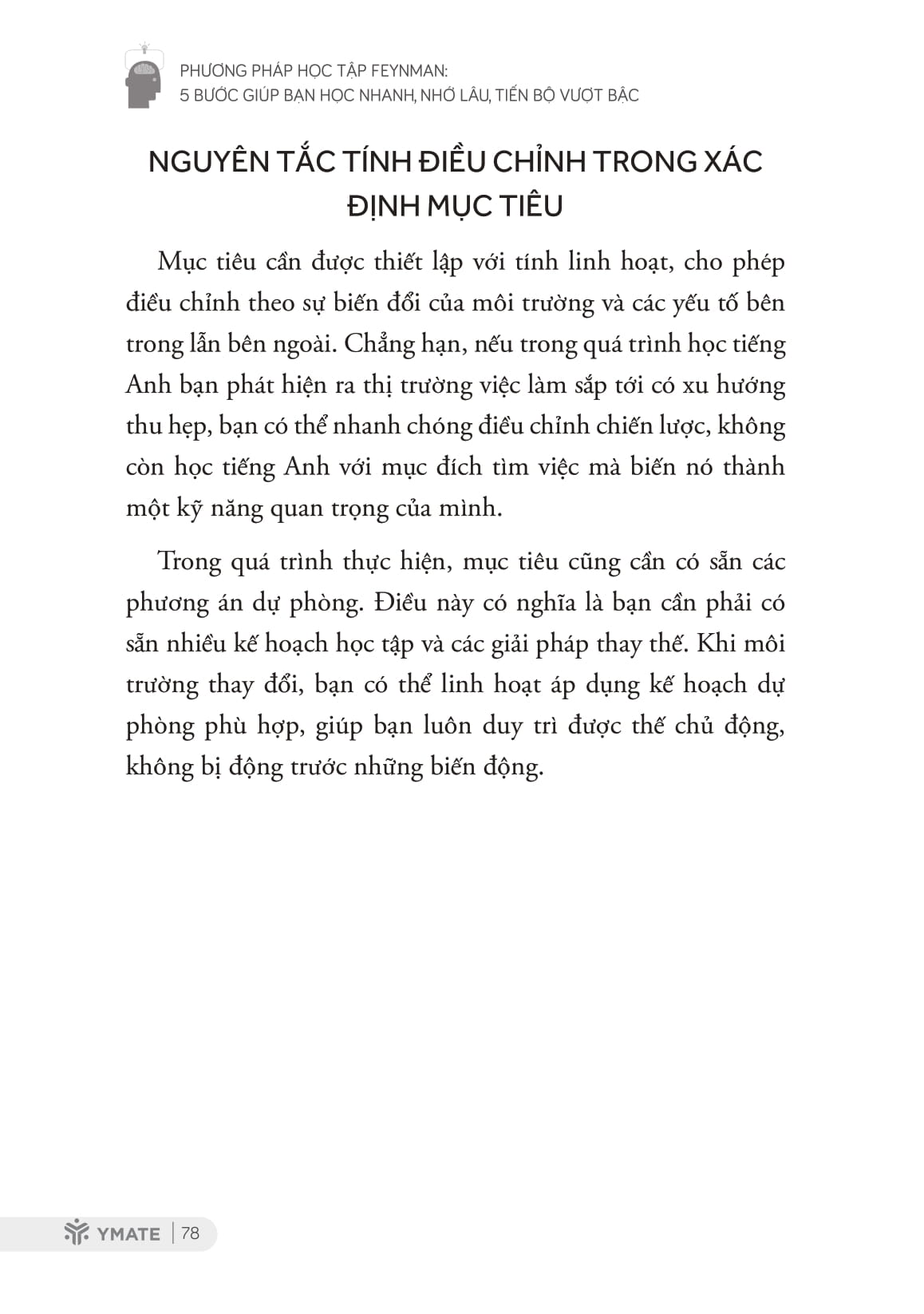 PHƯƠNG PHÁP HỌC TẬP FEYNMAN:
5 BƯỚC GIÚP BẠN HỌC NHANH, NHỚ LÂU, TIẾN BỘ VƯỢT BẬC

NGUYÊN TẮC TÍNH ĐIỀU CHỈNH TRONG XÁC ĐỊNH MỤC TIÊU

Mục tiêu cần được thiết lập với tính linh hoạt, cho phép điều chỉnh theo sự biến đổi của môi trường và các yếu tố bên trong lẫn bên ngoài. Chẳng hạn, nếu trong quá trình học tiếng Anh bạn phát hiện ra thị trường việc làm sắp tới có xu hướng thu hẹp, bạn có thể nhanh chóng điều chỉnh chiến lược, không còn học tiếng Anh với mục đích tìm việc mà biến nó thành một kỹ năng quan trọng của mình.

Trong quá trình thực hiện, mục tiêu cũng cần có sẵn các phương án dự phòng. Điều này có nghĩa là bạn cần phải có sẵn nhiều kế hoạch học tập và các giải pháp thay thế. Khi môi trường thay đổi, bạn có thể linh hoạt áp dụng kế hoạch dự phòng phù hợp, giúp bạn luôn duy trì được thế chủ động, không bị động trước những biến động.

YMATE | 78